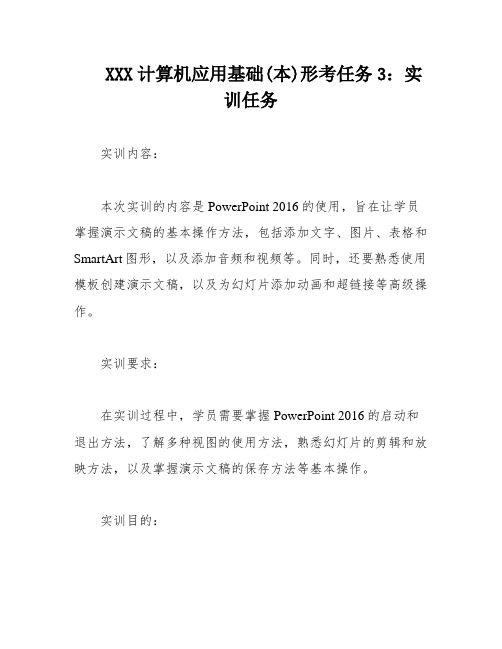 XXX 计算机应用基础(本)形考任务 3：实训任务

实训内容：

本次实训的内容是 PowerPoint 2016 的使用，旨在让学员掌握演示文稿的基本操作方法，包括添加文字、图片、表格和 SmartArt 图形，以及添加音频和视频等。同时，还要熟悉使用模板创建演示文稿，以及为幻灯片添加动画和超链接等高级操作。

实训要求：

在实训过程中，学员需要掌握 PowerPoint 2016 的启动和退出方法，了解多种视图的使用方法，熟悉幻灯片的剪辑和放映方法，以及掌握演示文稿的保存方法等基本操作。

实训目的：